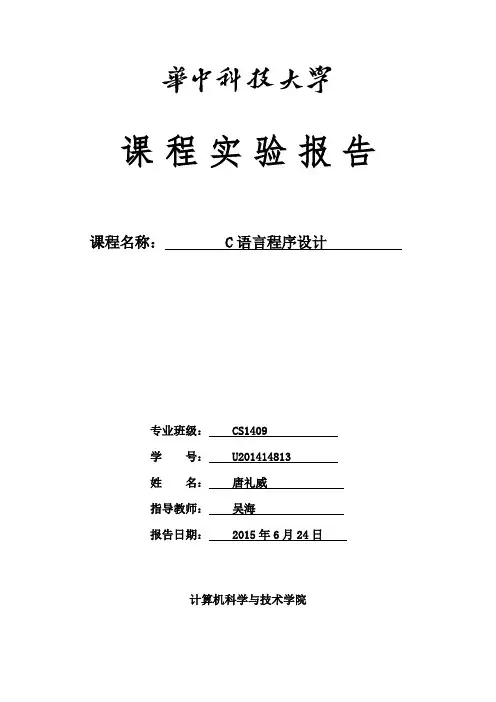 華中科技大學

课程实验报告

课程名称： C语言程序设计

专业班级： CS1409

学 号： U201414813

姓 名： 唐礼威

指导教师： 吴海

报告日期： 2015年6月24日

计算机科学与技术学院